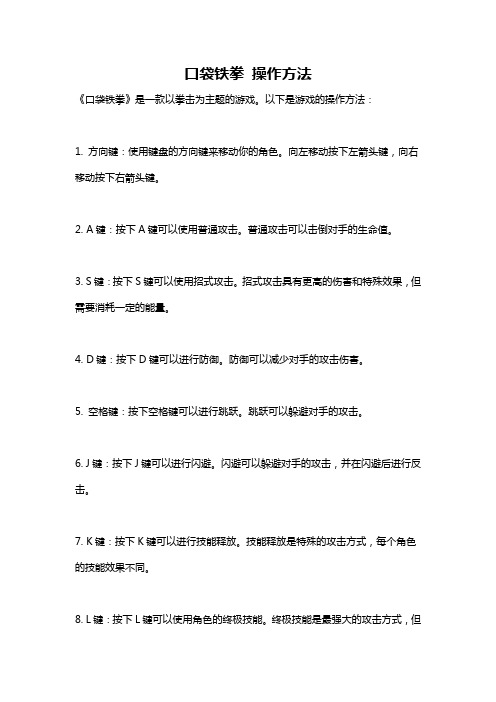 口袋铁拳 操作方法

《口袋铁拳》是一款以拳击为主题的游戏。以下是游戏的操作方法：

1. 方向键：使用键盘的方向键来移动你的角色。向左移动按下左箭头键，向右移动按下右箭头键。

2. A 键：按下 A 键可以使用普通攻击。普通攻击可以击倒对手的生命值。

3. S 键：按下 S 键可以使用招式攻击。招式攻击具有更高的伤害和特殊效果，但需要消耗一定的能量。

4. D 键：按下 D 键可以进行防御。防御可以减少对手的攻击伤害。

5. 空格键：按下空格键可以进行跳跃。跳跃可以躲避对手的攻击。

6. J 键：按下 J 键可以进行闪避。闪避可以躲避对手的攻击，并在闪避后进行反击。

7. K 键：按下 K 键可以进行技能释放。技能释放是特殊的攻击方式，每个角色的技能效果不同。

8. L 键：按下 L 键可以使用角色的终极技能。终极技能是最强大的攻击方式，但